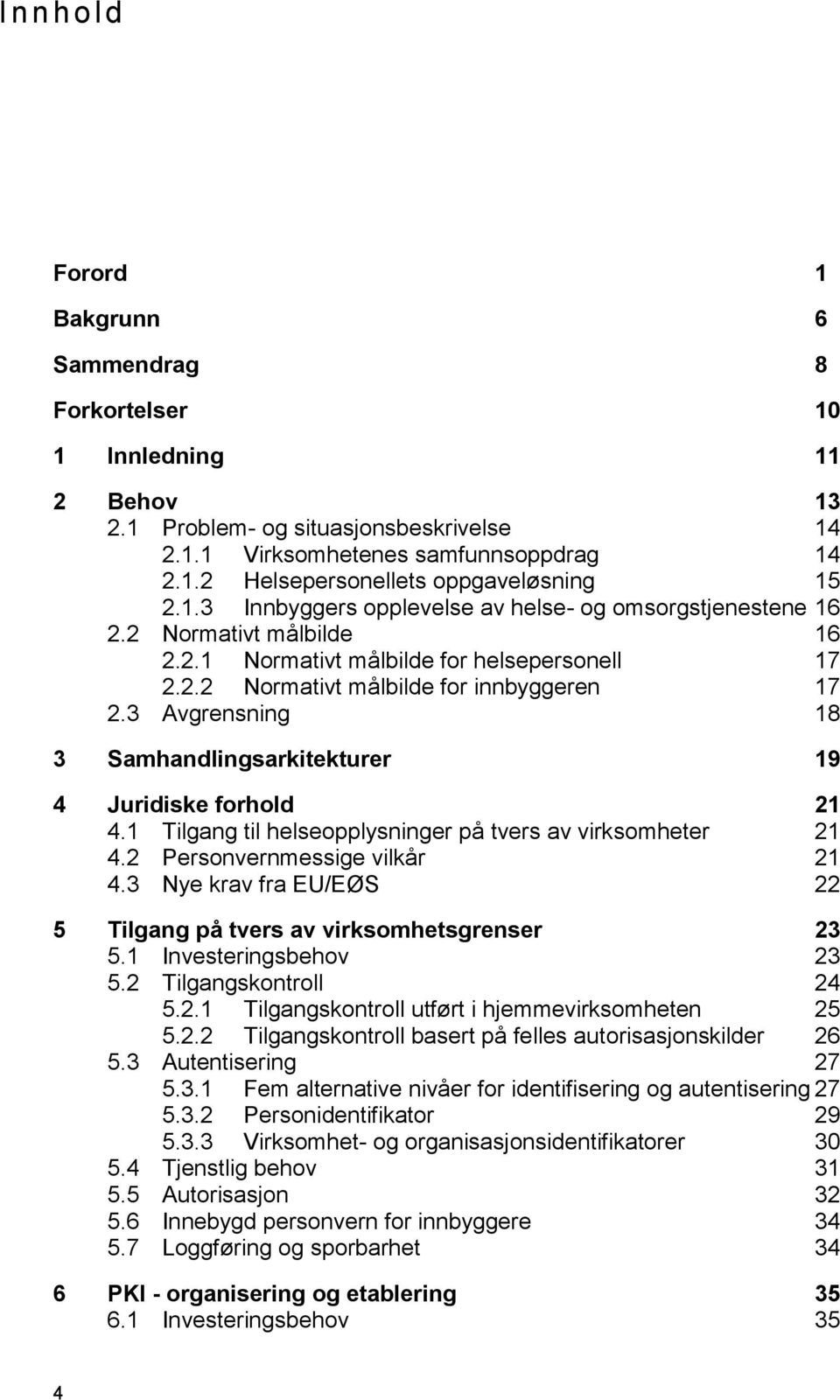 Innhold

Forord 1

Bakgrunn 6

Sammendrag 8

Forkortelser 10

1 Innledning 11

2 Behov 13
2.1 Problem- og situasjonsbeskrivelse 14
2.1.1 Virksomhetenes samfunnsoppdrag 14
2.1.2 Helsepersonellets oppgaveløsning 15
2.1.3 Innbyggers opplevelse av helse- og omsorgstjenestene 16
2.2 Normativt målbilde 16
2.2.1 Normativt målbilde for helsepersonell 17
2.2.2 Normativt målbilde for innbyggeren 17
2.3 Avgrensning 18

3 Samhandlingsarkitekturer 19

4 Juridiske forhold 21
4.1 Tilgang til helseopplysninger på tvers av virksomheter 21
4.2 Personvernmessige vilkår 21
4.3 Nye krav fra EU/EØS 22

5 Tilgang på tvers av virksomhetsgrenser 23
5.1 Investeringsbehov 23
5.2 Tilgangskontroll 24
5.2.1 Tilgangskontroll utført i hjemmevirksomheten 25
5.2.2 Tilgangskontroll basert på felles autorisasjonskilder 26
5.3 Autentisering 27
5.3.1 Fem alternative nivåer for identifisering og autentisering 27
5.3.2 Personidentifikator 29
5.3.3 Virksomhet- og organisasjonsidentifikatorer 30
5.4 Tjenstlig behov 31
5.5 Autorisasjon 32
5.6 Innebygd personvern for innbyggere 34
5.7 Loggføring og sporbarhet 34

6 PKI - organisering og etablering 35
6.1 Investeringsbehov 35

4